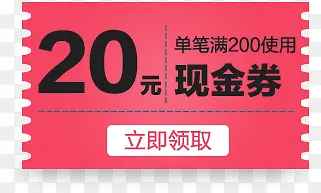 20元

单笔满200使用

现金券

立即领取